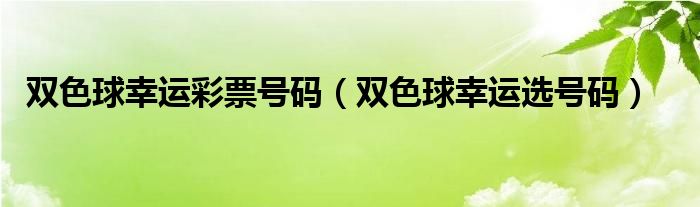 双色球幸运彩票号码（双色球幸运选号码）